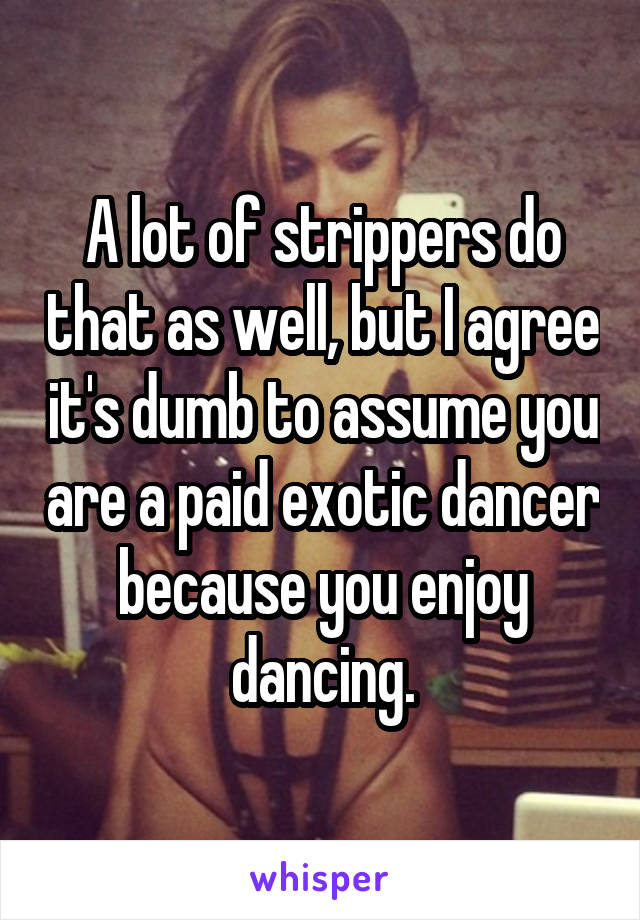 A lot of strippers do that as well, but I agree it's dumb to assume you are a paid exotic dancer because you enjoy dancing.

whisper